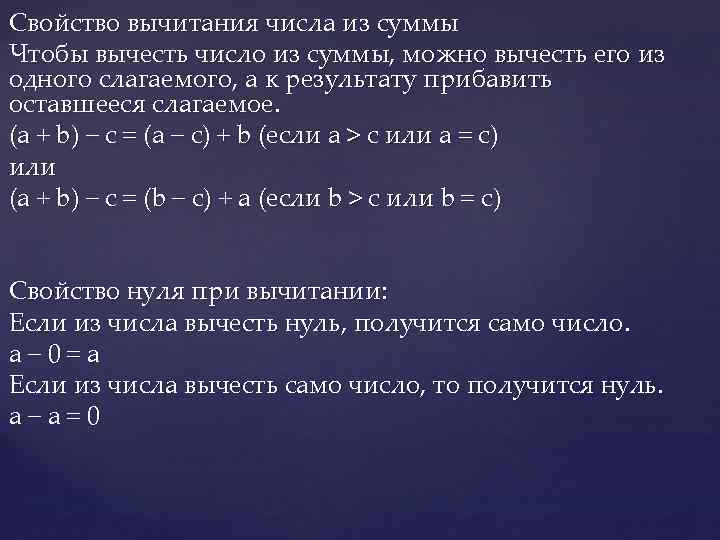 Свойство вычитания числа из суммы

Чтобы вычесть число из суммы, можно вычесть его из одного слагаемого, а к результату прибавить оставшееся слагаемое.

$(a + b) - c = (a - c) + b$ (если $a > c$ или $a = c$)

или

$(a + b) - c = (b - c) + a$ (если $b > c$ или $b = c$)

Свойство нуля при вычитании:

Если из числа вычесть нуль, получится само число.

$a - 0 = a$

Если из числа вычесть само число, то получится нуль.

$a - a = 0$